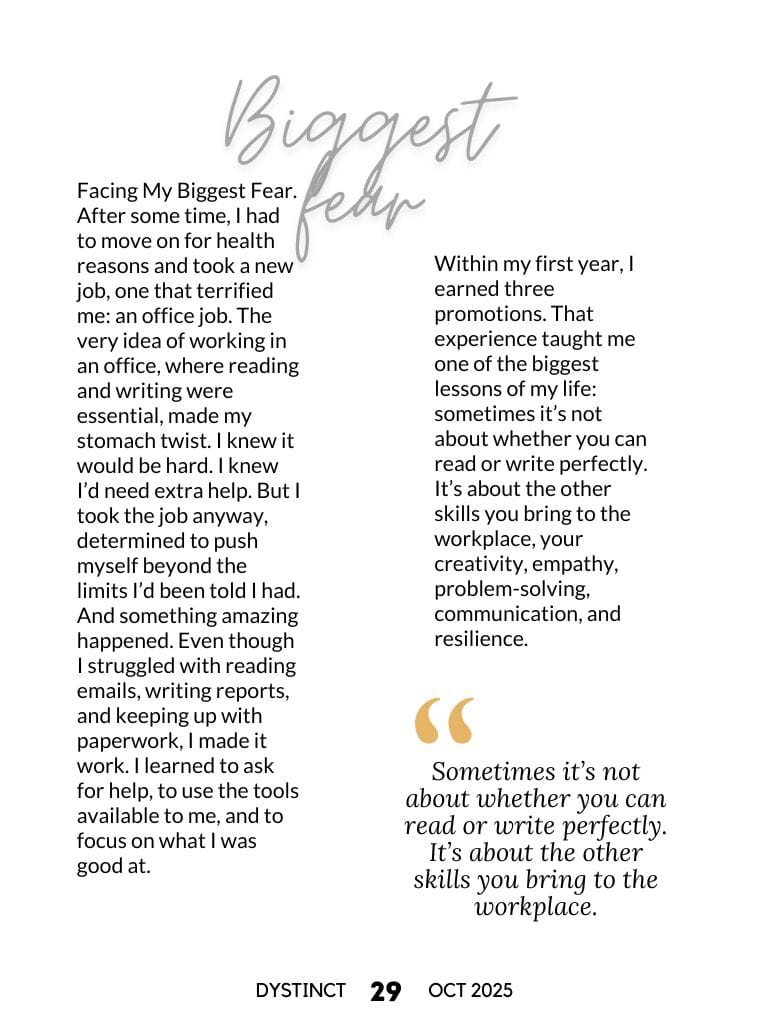 Biggest fear

Facing My Biggest Fear. After some time, I had to move on for health reasons and took a new job, one that terrified me: an office job. The very idea of working in an office, where reading and writing were essential, made my stomach twist. I knew it would be hard. I knew I'd need extra help. But I took the job anyway, determined to push myself beyond the limits I'd been told I had. And something amazing happened. Even though I struggled with reading emails, writing reports, and keeping up with paperwork, I made it work. I learned to ask for help, to use the tools available to me, and to focus on what I was good at.

Within my first year, I earned three promotions. That experience taught me one of the biggest lessons of my life: sometimes it's not about whether you can read or write perfectly. It's about the other skills you bring to the workplace, your creativity, empathy, problem-solving, communication, and resilience.

“

Sometimes it's not about whether you can read or write perfectly. It's about the other skills you bring to the workplace.

DYSTINCT 29 OCT 2025